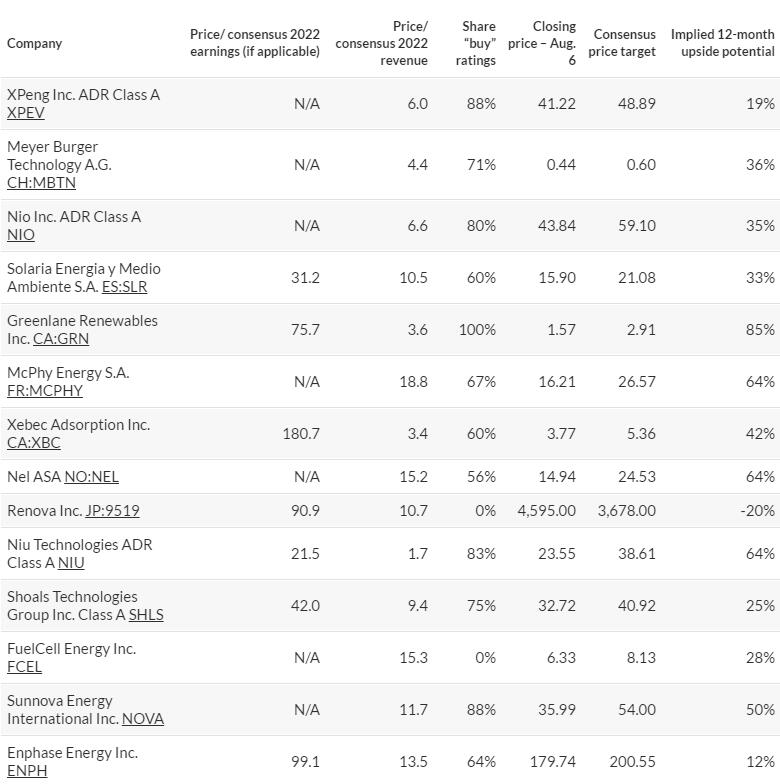 | Company | Price/ consensus 2022 earnings (if applicable) | Price/ consensus 2022 revenue | Share "buy" ratings | Closing price – Aug. 6 | Consensus price target | Implied 12-month upside potential |
|---|---|---|---|---|---|---|
| XPeng Inc. ADR Class A XPEV | N/A | 6.0 | 88% | 41.22 | 48.89 | 19% |
| Meyer Burger Technology A.G. CH:MBTN | N/A | 4.4 | 71% | 0.44 | 0.60 | 36% |
| Nio Inc. ADR Class A NIO | N/A | 6.6 | 80% | 43.84 | 59.10 | 35% |
| Solaria Energia y Medio Ambiente S.A. ES:SLR | 31.2 | 10.5 | 60% | 15.90 | 21.08 | 33% |
| Greenlane Renewables Inc. CA:GRN | 75.7 | 3.6 | 100% | 1.57 | 2.91 | 85% |
| McPhy Energy S.A. FR:MCPHY | N/A | 18.8 | 67% | 16.21 | 26.57 | 64% |
| Xebec Adsorption Inc. CA:XBC | 180.7 | 3.4 | 60% | 3.77 | 5.36 | 42% |
| Nel ASA NO:NEL | N/A | 15.2 | 56% | 14.94 | 24.53 | 64% |
| Renova Inc. JP:9519 | 90.9 | 10.7 | 0% | 4,595.00 | 3,678.00 | -20% |
| Niu Technologies ADR Class A NIU | 21.5 | 1.7 | 83% | 23.55 | 38.61 | 64% |
| Shoals Technologies Group Inc. Class A SHLS | 42.0 | 9.4 | 75% | 32.72 | 40.92 | 25% |
| FuelCell Energy Inc. FCEL | N/A | 15.3 | 0% | 6.33 | 8.13 | 28% |
| Sunnova Energy International Inc. NOVA | N/A | 11.7 | 88% | 35.99 | 54.00 | 50% |
| Enphase Energy Inc. ENPH | 99.1 | 13.5 | 64% | 179.74 | 200.55 | 12% |